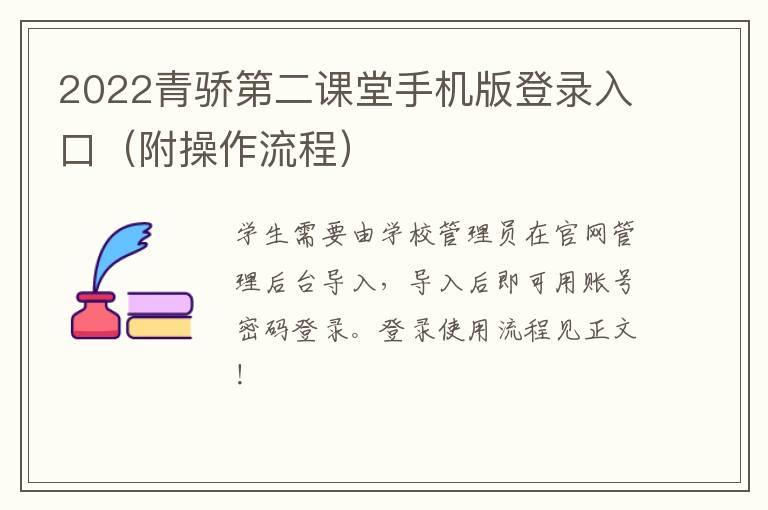 2022青骄第二课堂手机版登录入口（附操作流程）

学生需要由学校管理员在官网管理后台导入，导入后即可用账号密码登录。登录使用流程见正文！